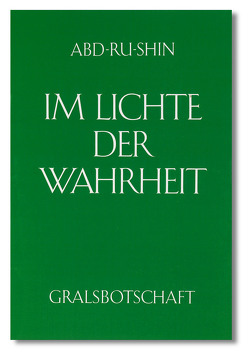 ABD-RU-SHIN

IM LICHTE DER WAHRHEIT

GRALSBOTSCHAFT